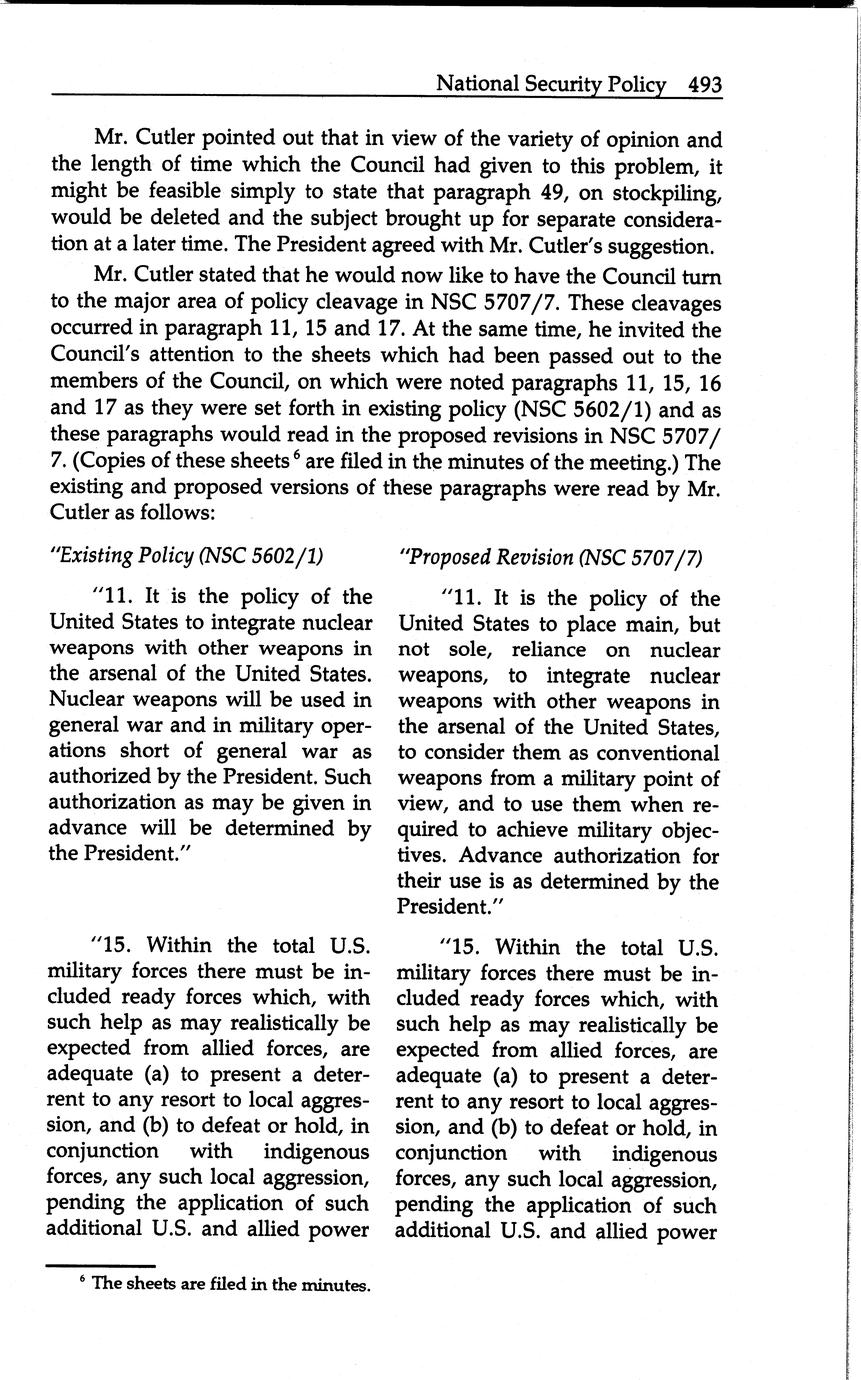 National Security Policy 493

Mr. Cutler pointed out that in view of the variety of opinion and the length of time which the Council had given to this problem, it might be feasible simply to state that paragraph 49, on stockpiling, would be deleted and the subject brought up for separate consideration at a later time. The President agreed with Mr. Cutler's suggestion.

Mr. Cutler stated that he would now like to have the Council turn to the major area of policy cleavage in NSC 5707/7. These cleavages occurred in paragraph 11, 15 and 17. At the same time, he invited the Council's attention to the sheets which had been passed out to the members of the Council, on which were noted paragraphs 11, 15, 16 and 17 as they were set forth in existing policy (NSC 5602/1) and as these paragraphs would read in the proposed revisions in NSC 5707/7. (Copies of these sheets $^6$ are filed in the minutes of the meeting.) The existing and proposed versions of these paragraphs were read by Mr. Cutler as follows:

"Existing Policy (NSC 5602/1)

"11. It is the policy of the United States to integrate nuclear weapons with other weapons in the arsenal of the United States. Nuclear weapons will be used in general war and in military operations short of general war as authorized by the President. Such authorization as may be given in advance will be determined by the President."

"15. Within the total U.S. military forces there must be included ready forces which, with such help as may realistically be expected from allied forces, are adequate (a) to present a deterrent to any resort to local aggression, and (b) to defeat or hold, in conjunction with indigenous forces, any such local aggression, pending the application of such additional U.S. and allied power

"Proposed Revision (NSC 5707/7)

"11. It is the policy of the United States to place main, but not sole, reliance on nuclear weapons, to integrate nuclear weapons with other weapons in the arsenal of the United States, to consider them as conventional weapons from a military point of view, and to use them when required to achieve military objectives. Advance authorization for their use is as determined by the President."

"15. Within the total U.S. military forces there must be included ready forces which, with such help as may realistically be expected from allied forces, are adequate (a) to present a deterrent to any resort to local aggression, and (b) to defeat or hold, in conjunction with indigenous forces, any such local aggression, pending the application of such additional U.S. and allied power

$^6$ The sheets are filed in the minutes.